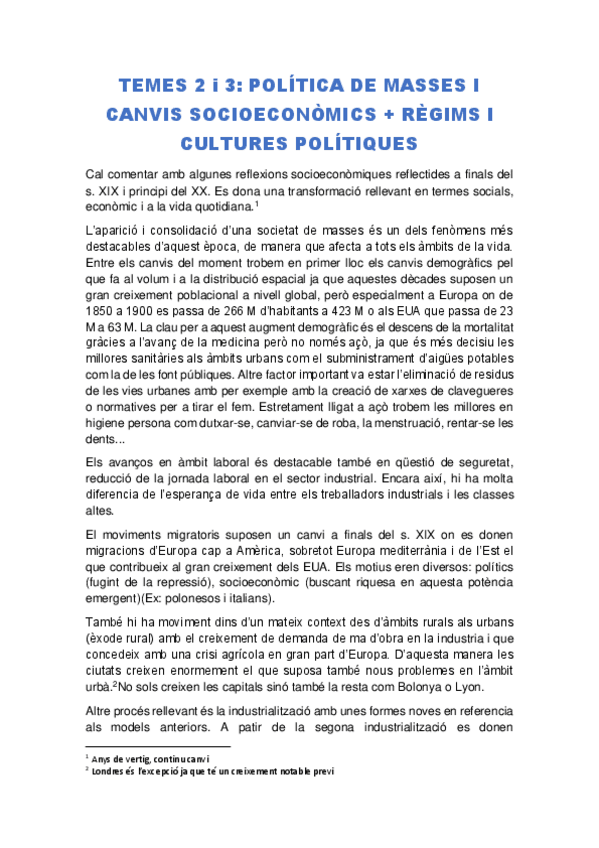 TEMES 2 i 3: POLÍTICA DE MASSES I CANVIS SOCIOECONÒMICS + RÈGIMS I CULTURES POLÍTIQUES

Cal comentar amb algunes reflexions socioeconòmiques reflectides a finals del s. XIX i principi del XX. Es dona una transformació rellevant en termes socials, econòmic i a la vida quotidiana.$^1$

L'aparició i consolidació d'una societat de masses és un dels fenòmens més destacables d'aquest època, de manera que afecta a tots els àmbits de la vida. Entre els canvis del moment trobem en primer lloc els canvis demogràfics pel que fa al volum i a la distribució espacial ja que aquestes dècades suposen un gran creixement poblacional a nivell global, però especialment a Europa on de 1850 a 1900 es passa de 266 M d'habitants a 423 M o als EUA que passa de 23 M a 63 M. La clau per a aquest augment demogràfic és el descens de la mortalitat gràcies a l'avanç de la medicina però no només açò, ja que és més decisiu les millores sanitàries als àmbits urbans com el subministrament d'aigües potables com la de les font públiques. Altre factor important va estar l'eliminació de residus de les vies urbanes amb per exemple amb la creació de xarxes de clavegueres o normatives per a tirar el fem. Estretament lligat a açò trobem les millores en higiene persona com dutxar-se, canviar-se de roba, la menstruació, rentar-se les dents...

Els avanços en àmbit laboral és destacable també en qüestió de seguretat, reducció de la jornada laboral en el sector industrial. Encara així, hi ha molta diferencia de l'esperança de vida entre els treballadors industrials i les classes altes.

El moviments migratoris suposen un canvi a finals del s. XIX on es donen migracions d'Europa cap a Amèrica, sobretot Europa mediterrània i de l'Est el que contribueix al gran creixement dels EUA. Els motius eren diversos: polítics (fugint de la repressió), socioeconòmic (buscant riquesa en aquesta potència emergent)(Ex: polonesos i italians).

També hi ha moviment dins d'un mateix context des d'àmbits rurals als urbans (èxode rural) amb el creixement de demanda de ma d'obra en la industria i que concedeix amb una crisi agrícola en gran part d'Europa. D'aquesta manera les ciutats creixen enormement el que suposa també nous problemes en l'àmbit urbà.$^2$No sols creixen les capitals sinó també la resta com Bolonya o Lyon.

Altre procés rellevant és la industrialització amb unes formes noves en referencia als models anteriors. A patir de la segona industrialització es donen

$^1$ Anys de vertig, continu canvi
$^2$ Londres és l'excepció ja que té un creixement notable previ